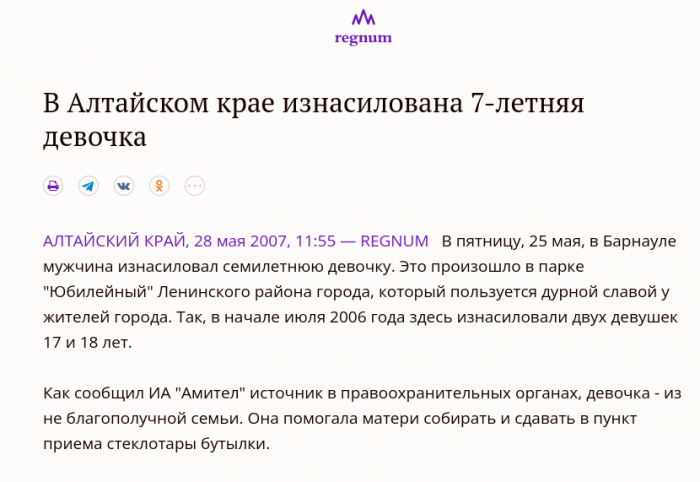 regnum

В Алтайском крае изнасилована 7-летняя девочка

АЛТАЙСКИЙ КРАЙ, 28 мая 2007, 11:55 — REGNUM В пятницу, 25 мая, в Барнауле мужчина изнасиловал семилетнюю девочку. Это произошло в парке "Юбилейный" Ленинского района города, который пользуется дурной славой у жителей города. Так, в начале июля 2006 года здесь изнасиловали двух девушек 17 и 18 лет.

Как сообщил ИА "Амител" источник в правоохранительных органах, девочка - из не благополучной семьи. Она помогала матери собирать и сдавать в пункт приема стеклотары бутылки.